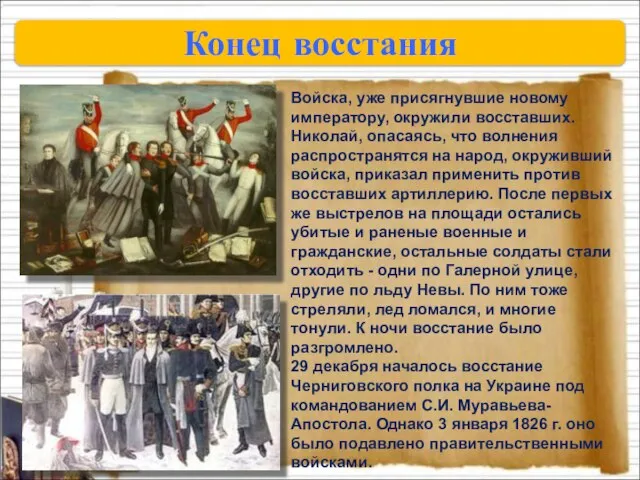 Конец восстания

Войска, уже присягнувшие новому императору, окружили восставших. Николай, опасаясь, что волнения распространятся на народ, окруживший войска, приказал применить против восставших артиллерию. После первых же выстрелов на площади остались убитые и раненые военные и гражданские, остальные солдаты стали отходить - одни по Галерной улице, другие по льду Невы. По ним тоже стреляли, лед ломался, и многие тонули. К ночи восстание было разгромлено.
29 декабря началось восстание Черниговского полка на Украине под командованием С.И. Муравьева-Апостола. Однако 3 января 1826 г. оно было подавлено правительственными войсками.